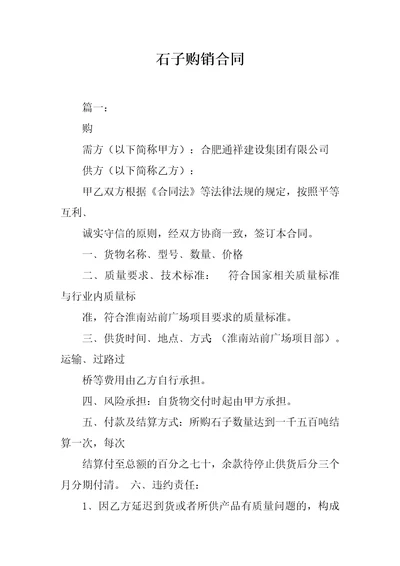 石子购销合同

篇一：

购

需方（以下简称甲方）：合肥通祥建设集团有限公司

供方（以下简称乙方）：

甲乙双方根据《合同法》等法律法规的规定，按照平等互利、

诚实守信的原则，经双方协商一致，签订本合同。

一、货物名称、型号、数量、价格

二、质量要求、技术标准： 符合国家相关质量标准与行业内质量标

准，符合淮南站前广场项目要求的质量标准。

三、供货时间、地点、方式 （淮南站前广场项目部）。运输、过路过

桥等费用由乙方自行承担。

四、风险承担：自货物交付时起由甲方承担。

五、付款及结算方式：所购石子数量达到一千五百吨结算一次，每次

结算付至总额的百分之七十，余款待停止供货后分三个月分期付清。 六、违约责任：

1、因乙方延迟到货或者所供产品有质量问题的，构成